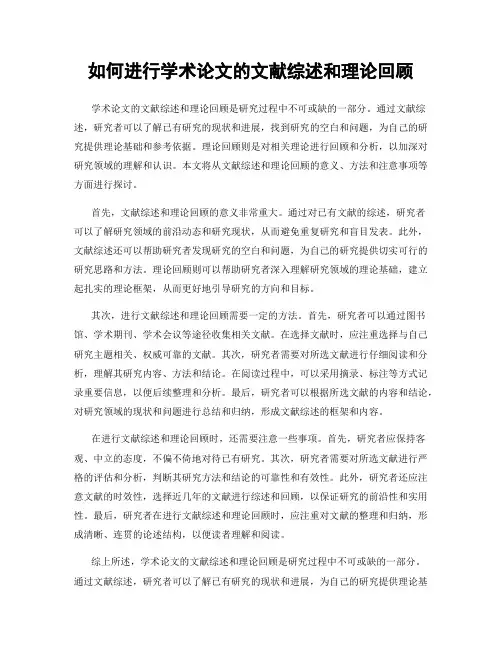 如何进行学术论文的文献综述和理论回顾

学术论文的文献综述和理论回顾是研究过程中不可或缺的一部分。通过文献综述，研究者可以了解已有研究的现状和进展，找到研究的空白和问题，为自己的研究提供理论基础和参考依据。理论回顾则是对相关理论进行回顾和分析，以加深对研究领域的理解和认识。本文将从文献综述和理论回顾的意义、方法和注意事项等方面进行探讨。

首先，文献综述和理论回顾的意义非常重大。通过对已有文献的综述，研究者可以了解研究领域的前沿动态和研究现状，从而避免重复研究和盲目发表。此外，文献综述还可以帮助研究者发现研究的空白和问题，为自己的研究提供切实可行的研究思路和方法。理论回顾则可以帮助研究者深入理解研究领域的理论基础，建立起扎实的理论框架，从而更好地引导研究的方向和目标。

其次，进行文献综述和理论回顾需要一定的方法。首先，研究者可以通过图书馆、学术期刊、学术会议等途径收集相关文献。在选择文献时，应注重选择与自己研究主题相关、权威可靠的文献。其次，研究者需要对所选文献进行仔细阅读和分析，理解其研究内容、方法和结论。在阅读过程中，可以采用摘录、标注等方式记录重要信息，以便后续整理和分析。最后，研究者可以根据所选文献的内容和结论，对研究领域的现状和问题进行总结和归纳，形成文献综述的框架和内容。

在进行文献综述和理论回顾时，还需要注意一些事项。首先，研究者应保持客观、中立的态度，不偏不倚地对待已有研究。其次，研究者需要对所选文献进行严格的评估和分析，判断其研究方法和结论的可靠性和有效性。此外，研究者还应注意文献的时效性，选择近几年的文献进行综述和回顾，以保证研究的前沿性和实用性。最后，研究者在进行文献综述和理论回顾时，应注重对文献的整理和归纳，形成清晰、连贯的论述结构，以便读者理解和阅读。

综上所述，学术论文的文献综述和理论回顾是研究过程中不可或缺的一部分。通过文献综述，研究者可以了解已有研究的现状和进展，为自己的研究提供理论基